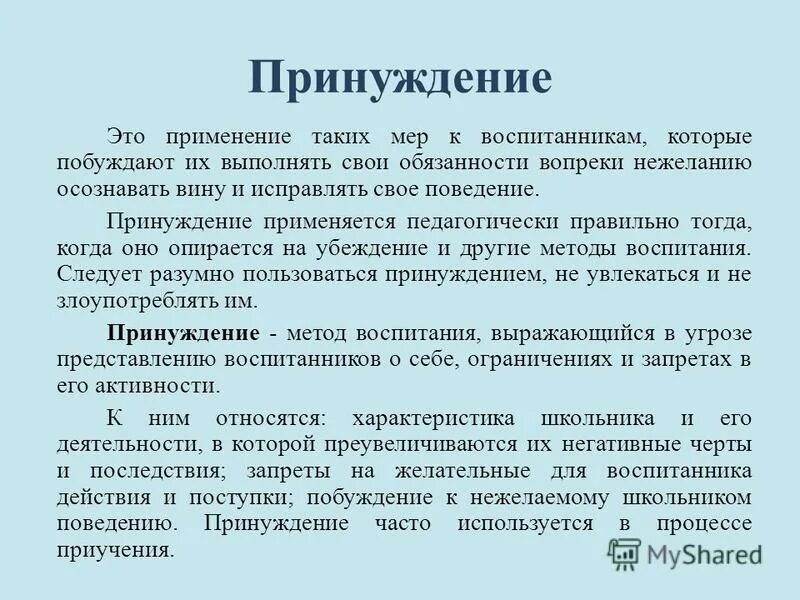 Принуждение

Это применение таких мер к воспитанникам, которые побуждают их выполнять свои обязанности вопреки нежеланию осознавать вину и исправлять свое поведение.

Принуждение применяется педагогически правильно тогда, когда оно опирается на убеждение и другие методы воспитания. Следует разумно пользоваться принуждением, не увлекаться и не злоупотреблять им.

Принуждение - метод воспитания, выражающийся в угрозе представлению воспитанников о себе, ограничениях и запретах в его активности.

К ним относятся: характеристика школьника и его деятельности, в которой преувеличиваются их негативные черты и последствия; запреты на желательные для воспитанника действия и поступки; побуждение к нежелаемому школьником поведению. Принуждение часто используется в процессе приучения.

MyShared